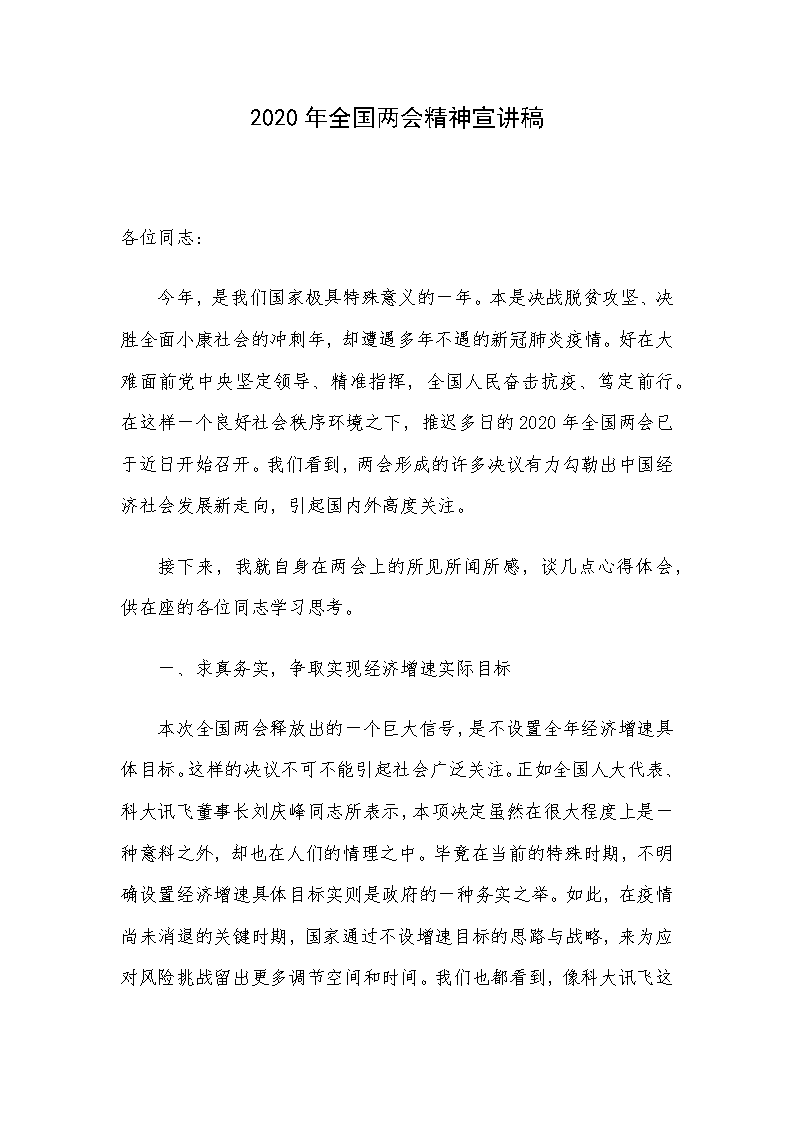 2020 年全国两会精神宣讲稿

各位同志：

今年，是我们国家极具特殊意义的一年。本是决战脱贫攻坚、决胜全面小康社会的冲刺年，却遭遇多年不遇的新冠肺炎疫情。好在大难面前党中央坚定领导、精准指挥，全国人民奋击抗疫、笃定前行。在这样一个良好社会秩序环境之下，推迟多日的 2020 年全国两会已于近日开始召开。我们看到，两会形成的许多决议有力勾勒出中国经济社会发展新走向，引起国内外高度关注。

接下来，我就自身在两会上的所见所闻所感，谈几点心得体会，供在座的各位同志学习思考。

一、求真务实，争取实现经济增速实际目标

本次全国两会释放出的一个巨大信号，是不设置全年经济增速具体目标。这样的决议不可不能引起社会广泛关注。正如全国人大代表、科大讯飞董事长刘庆峰同志所表示，本项决定虽然在很大程度上是一种意料之外，却也在人们的情理之中。毕竟在当前的特殊时期，不明确设置经济增速具体目标实则是政府的一种务实之举。如此，在疫情尚未消退的关键时期，国家通过不设增速目标的思路与战略，来为应对风险挑战留出更多调节空间和时间。我们也都看到，像科大讯飞这